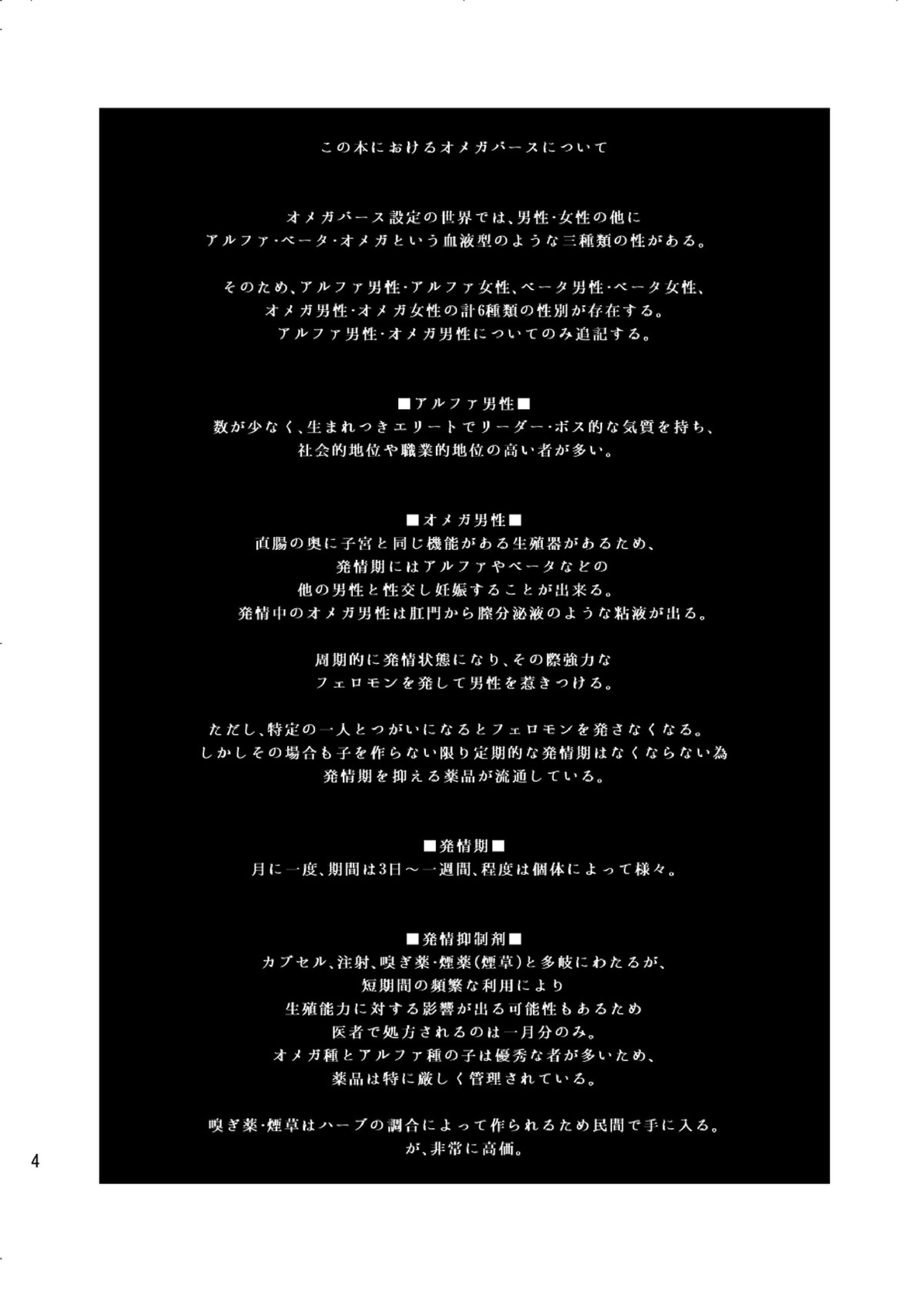 この本におけるオメガバースについて

オメガバース設定の世界では、男性・女性の他に
アルファ・ベータ・オメガという血液型のような三種類の性がある。

そのため、アルファ男性・アルファ女性、ベータ男性・ベータ女性、
オメガ男性・オメガ女性の計6種類の性別が存在する。
アルファ男性・オメガ男性についてのみ追記する。

■アルファ男性■
数が少なく、生まれつきエリートでリーダー・ボス的な気質を持ち、
社会的地位や職業的地位の高い者が多い。

■オメガ男性■
直腸の奥に子宮と同じ機能がある生殖器があるため、
発情期にはアルファやベータなどの
他の男性と性交し妊娠することが出来る。
発情中のオメガ男性は肛門から膣分泌液のような粘液が出る。

周期的に発情状態になり、その際強力な
フェロモンを発して男性を惹きつける。

ただし、特定の一人とつがいになるとフェロモンを発さなくなる。
しかしその場合も子を作らない限り定期的な発情期はなくならない為
発情期を抑える薬品が流通している。

■発情期■
月に一度、期間は3日～一週間、程度は個体によって様々。

■発情抑制剤■
カプセル、注射、嗅ぎ薬・煙薬(煙草)と多岐にわたるが、
短期間の頻繁な利用により
生殖能力に対する影響が出る可能性もあるため
医者で処方されるのは一月分のみ。
オメガ種とアルファ種の子は優秀な者が多いため、
薬品は特に厳しく管理されている。

嗅ぎ薬・煙草はハーブの調合によって作られるため民間で手に入る。
が、非常に高価。

4